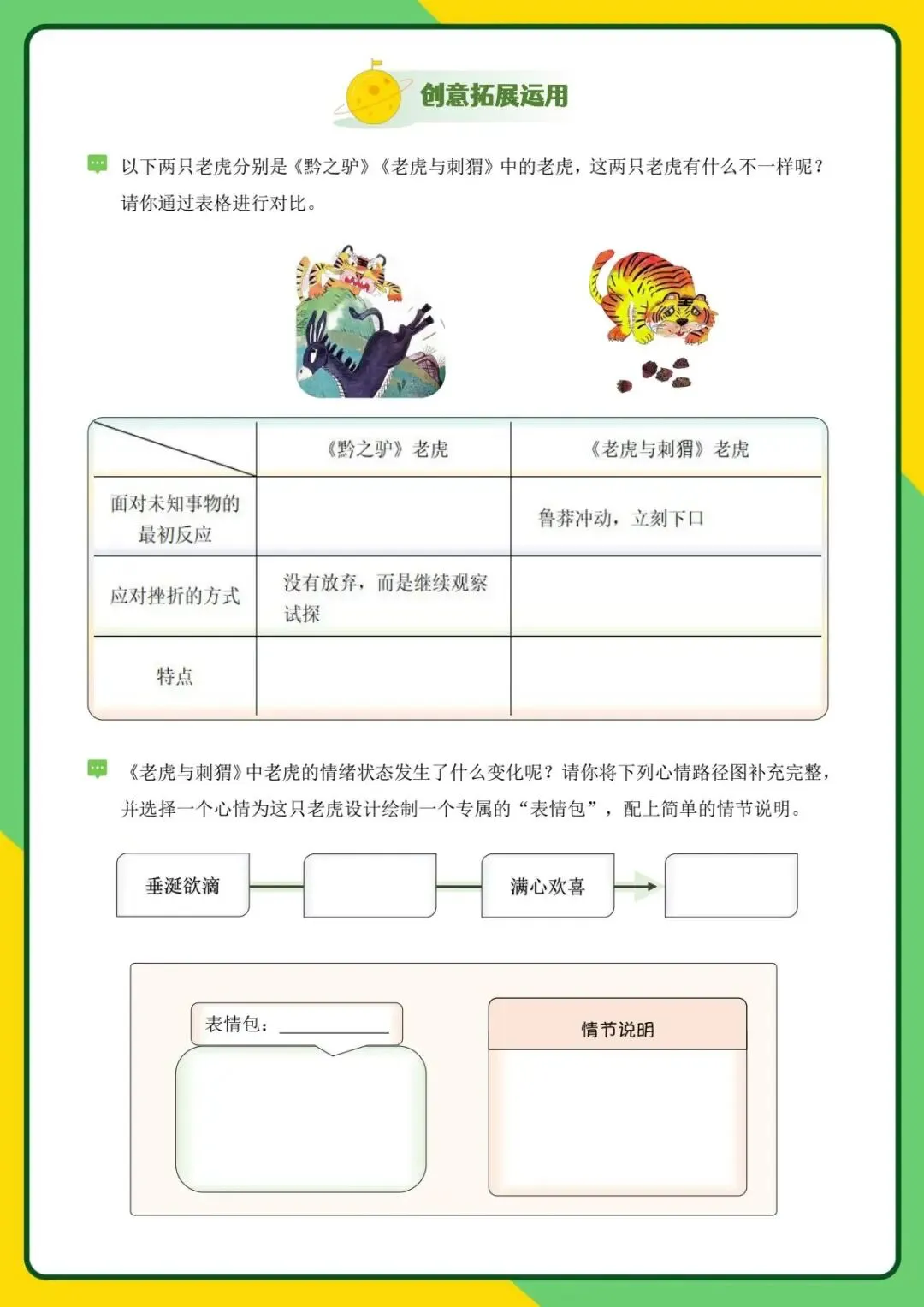 创意拓展运用

以下两只老虎分别是《黔之驴》《老虎与刺猬》中的老虎，这两只老虎有什么不一样呢？请你通过表格进行对比。

| | 《黔之驴》老虎 | 《老虎与刺猬》老虎 |
|---|---|---|
| 面对未知事物的最初反应 | | 鲁莽冲动，立刻下口 |
| 应对挫折的方式 | 没有放弃，而是继续观察试探 | |
| 特点 | | |

《老虎与刺猬》中老虎的情绪状态发生了什么变化呢？请你将下列心情路径图补充完整，并选择一个心情为这只老虎设计绘制一个专属的“表情包”，配上简单的情节说明。

垂涎欲滴

满心欢喜

表情包：

情节说明